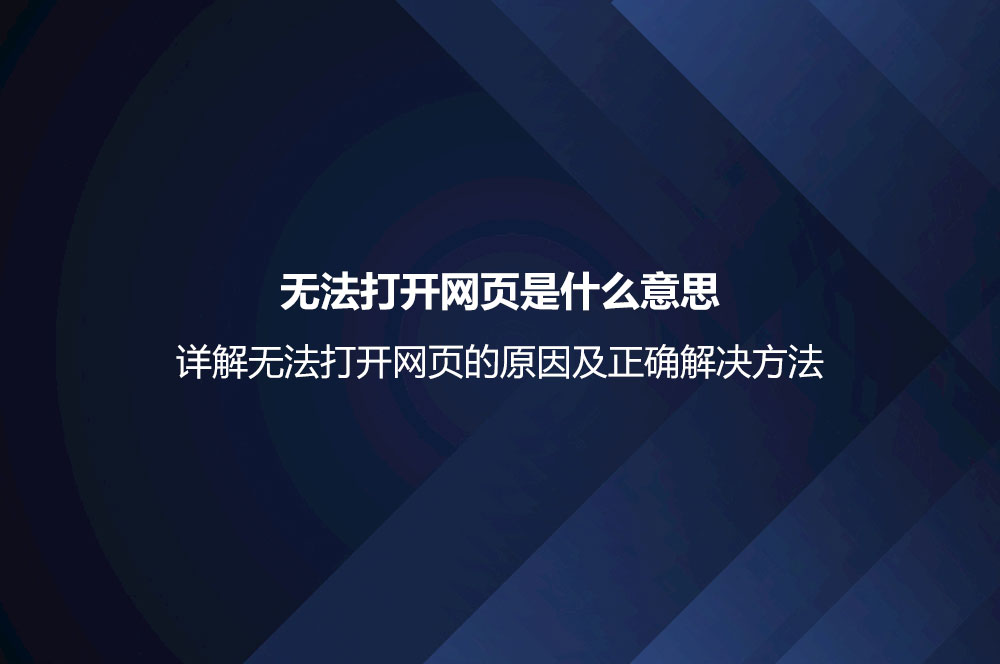 无法打开网页是什么意思

详解无法打开网页的原因及正确解决方法